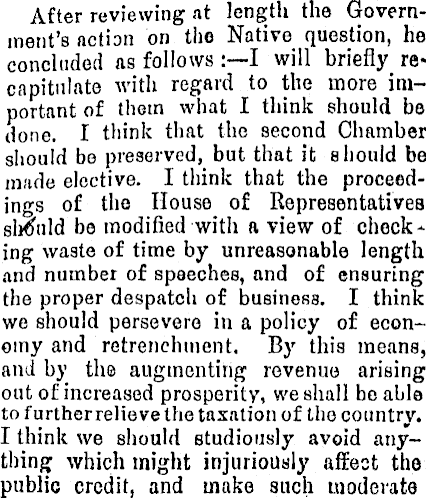 After reviewing at length the Government's action on the Native question, he concluded as follows:—I will briefly recapitulate with regard to the more important of them what I think should be done. I think that the second Chamber should be preserved, but that it should be made elective. I think that the proceedings of the House of Representatives should be modified with a view of checking waste of time by unreasonable length and number of speeches, and of ensuring the proper despatch of business. I think we should persevere in a policy of economy and retrenchment. By this means, and by the augmenting revenue arising out of increased prosperity, we shall be able to further relieve the taxation of the country. I think we should studiously avoid anything which might injuriously affect the public credit, and make such moderate